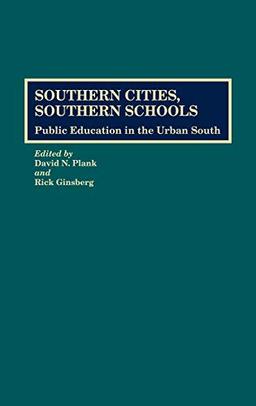 SOUTHERN CITIES, SOUTHERN SCHOOLS

Public Education in the Urban South

Edited by
David N. Plank
and
Rick Ginsberg